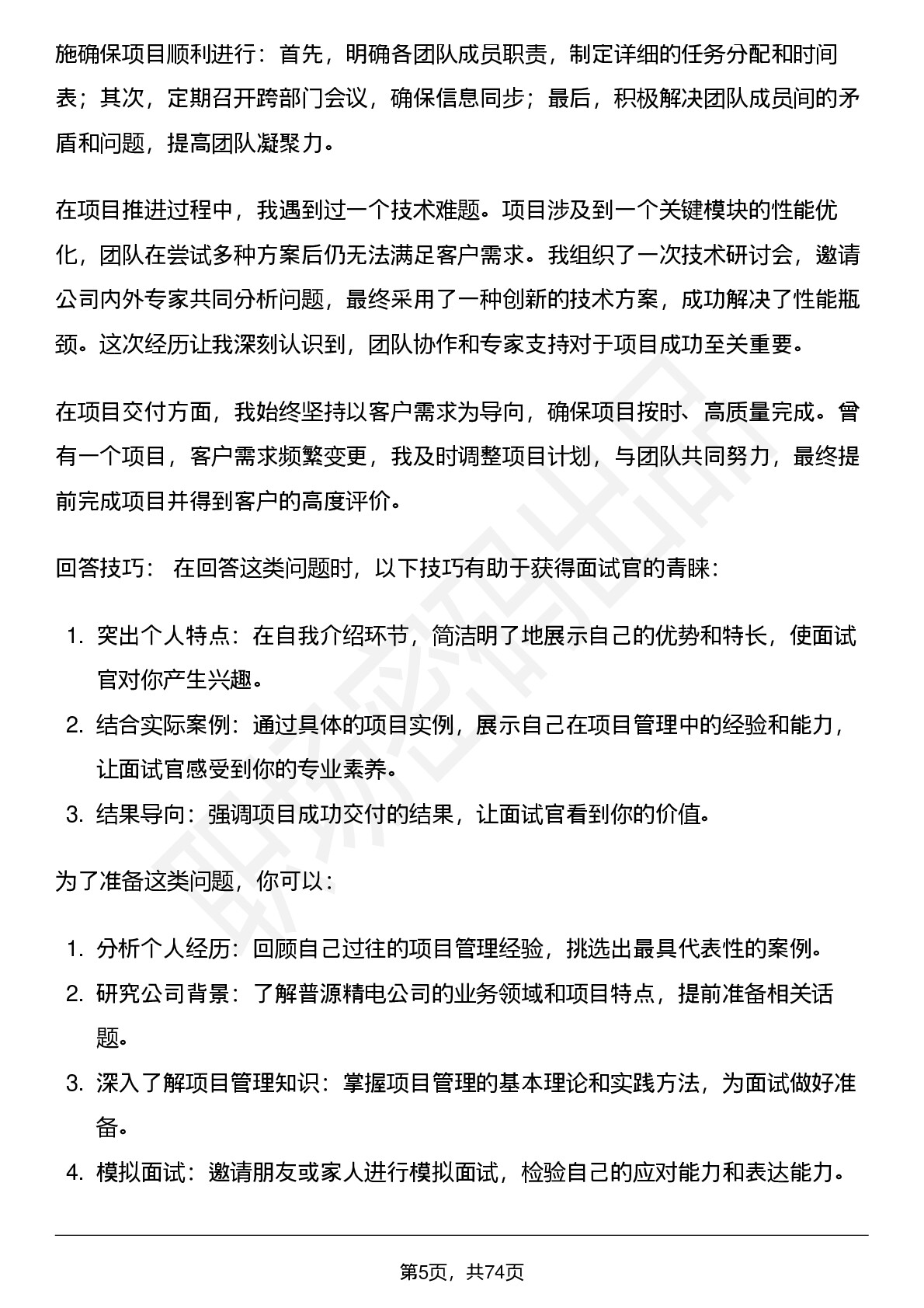 施确保项目顺利进行：首先，明确各团队成员职责，制定详细的任务分配和时间表；其次，定期召开跨部门会议，确保信息同步；最后，积极解决团队成员间的矛盾和问题，提高团队凝聚力。

在项目推进过程中，我遇到过一个技术难题。项目涉及到一个关键模块的性能优化，团队在尝试多种方案后仍无法满足客户需求。我组织了一次技术研讨会，邀请公司内外专家共同分析问题，最终采用了一种创新的技术方案，成功解决了性能瓶颈。这次经历让我深刻认识到，团队协作和专家支持对于项目成功至关重要。

在项目交付方面，我始终坚持以客户需求为导向，确保项目按时、高质量完成。曾有一个项目，客户需求频繁变更，我及时调整项目计划，与团队共同努力，最终提前完成项目并得到客户的高度评价。

回答技巧： 在回答这类问题时，以下技巧有助于获得面试官的青睐：

1. 突出个人特点：在自我介绍环节，简洁明了地展示自己的优势和特长，使面试官对你产生兴趣。
2. 结合实际案例：通过具体的项目实例，展示自己在项目管理中的经验和能力，让面试官感受到你的专业素养。
3. 结果导向：强调项目成功交付的结果，让面试官看到你的价值。

为了准备这类问题，你可以：

1. 分析个人经历：回顾自己过往的项目管理经验，挑选出最具代表性的案例。
2. 研究公司背景：了解普源精电公司的业务领域和项目特点，提前准备相关话题。
3. 深入了解项目管理知识：掌握项目管理的基本理论和实践方法，为面试做好准备。
4. 模拟面试：邀请朋友或家人进行模拟面试，检验自己的应对能力和表达能力。

第5页，共74页